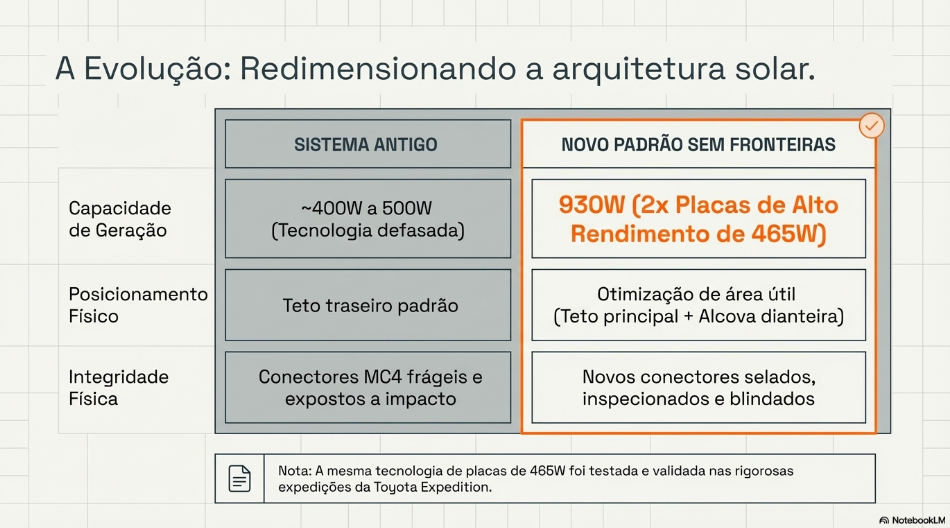 A Evolução: Redimensionando a arquitetura solar.

| | SISTEMA ANTIGO | NOVO PADRÃO SEM FRONTEIRAS |
|---|---|---|
| Capacidade de Geração | ~400W a 500W (Tecnologia defasada) | 930W (2x Placas de Alto Rendimento de 465W) |
| Posicionamento Físico | Teto traseiro padrão | Otimização de área útil (Teto principal + Alcova dianteira) |
| Integridade Física | Conectores MC4 frágeis e expostos a impacto | Novos conectores selados, inspecionados e blindados |

Nota: A mesma tecnologia de placas de 465W foi testada e validada nas rigorosas expedições da Toyota Expedition.

NotebookLM